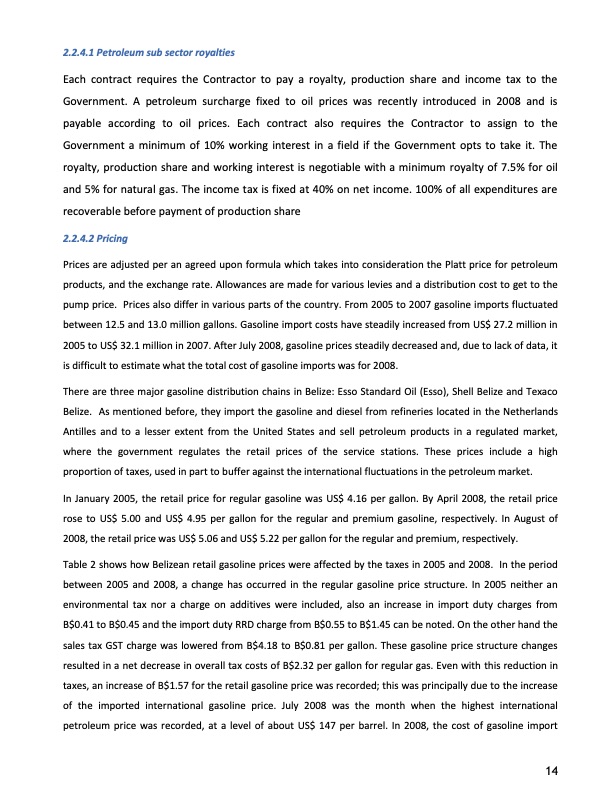 2.2.4.1 Petroleum sub sector royalties

Each contract requires the Contractor to pay a royalty, production share and income tax to the Government. A petroleum surcharge fixed to oil prices was recently introduced in 2008 and is payable according to oil prices. Each contract also requires the Contractor to assign to the Government a minimum of 10% working interest in a field if the Government opts to take it. The royalty, production share and working interest is negotiable with a minimum royalty of 7.5% for oil and 5% for natural gas. The income tax is fixed at 40% on net income. 100% of all expenditures are recoverable before payment of production share

2.2.4.2 Pricing

Prices are adjusted per an agreed upon formula which takes into consideration the Platt price for petroleum products, and the exchange rate. Allowances are made for various levies and a distribution cost to get to the pump price. Prices also differ in various parts of the country. From 2005 to 2007 gasoline imports fluctuated between 12.5 and 13.0 million gallons. Gasoline import costs have steadily increased from US$ 27.2 million in 2005 to US$ 32.1 million in 2007. After July 2008, gasoline prices steadily decreased and, due to lack of data, it is difficult to estimate what the total cost of gasoline imports was for 2008.

There are three major gasoline distribution chains in Belize: Esso Standard Oil (Esso), Shell Belize and Texaco Belize. As mentioned before, they import the gasoline and diesel from refineries located in the Netherlands Antilles and to a lesser extent from the United States and sell petroleum products in a regulated market, where the government regulates the retail prices of the service stations. These prices include a high proportion of taxes, used in part to buffer against the international fluctuations in the petroleum market.

In January 2005, the retail price for regular gasoline was US$ 4.16 per gallon. By April 2008, the retail price rose to US$ 5.00 and US$ 4.95 per gallon for the regular and premium gasoline, respectively. In August of 2008, the retail price was US$ 5.06 and US$ 5.22 per gallon for the regular and premium, respectively.

Table 2 shows how Belizean retail gasoline prices were affected by the taxes in 2005 and 2008. In the period between 2005 and 2008, a change has occurred in the regular gasoline price structure. In 2005 neither an environmental tax nor a charge on additives were included, also an increase in import duty charges from B$0.41 to B$0.45 and the import duty RRD charge from B$0.55 to B$1.45 can be noted. On the other hand the sales tax GST charge was lowered from B$4.18 to B$0.81 per gallon. These gasoline price structure changes resulted in a net decrease in overall tax costs of B$2.32 per gallon for regular gas. Even with this reduction in taxes, an increase of B$1.57 for the retail gasoline price was recorded; this was principally due to the increase of the imported international gasoline price. July 2008 was the month when the highest international petroleum price was recorded, at a level of about US$ 147 per barrel. In 2008, the cost of gasoline import

14